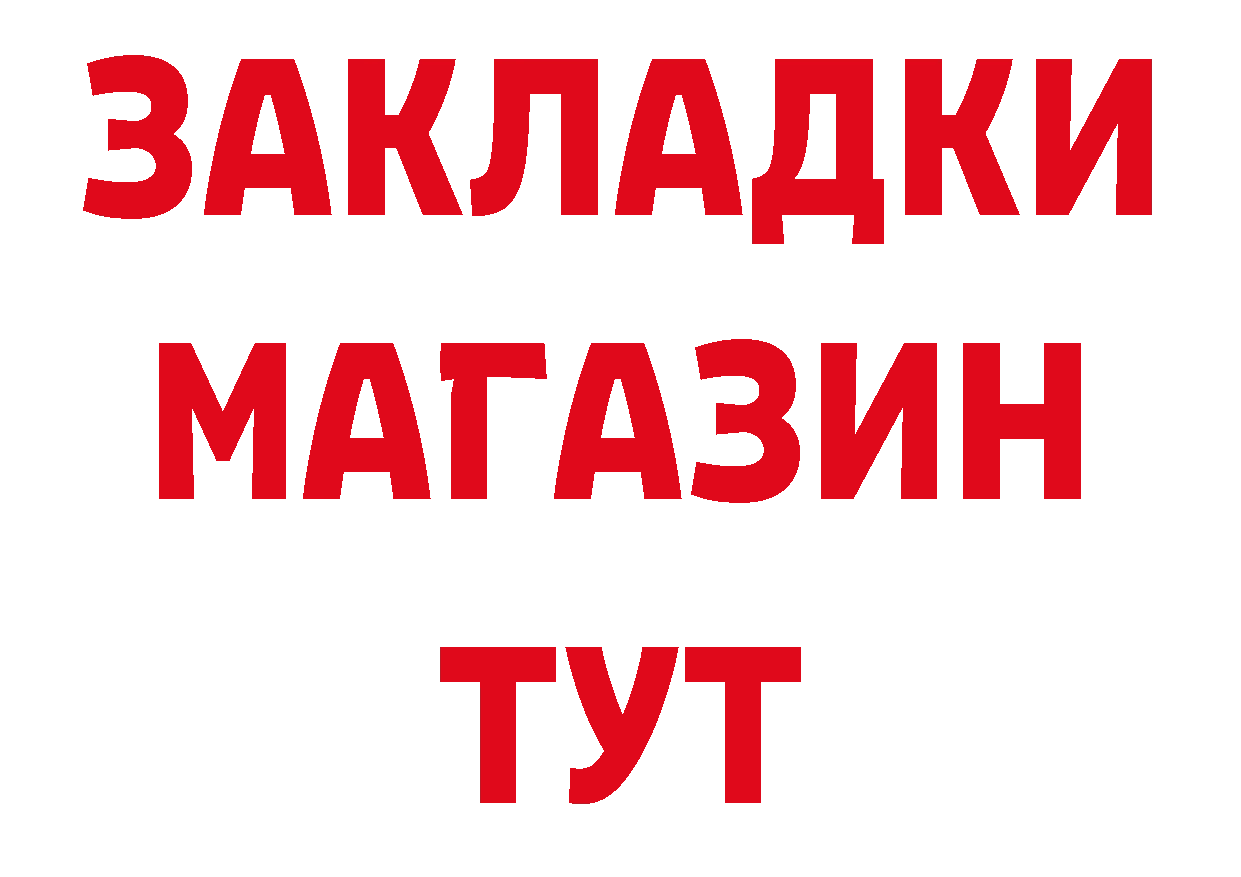 ЗАКЛАДКИ
МАГАЗИН
ТУТ